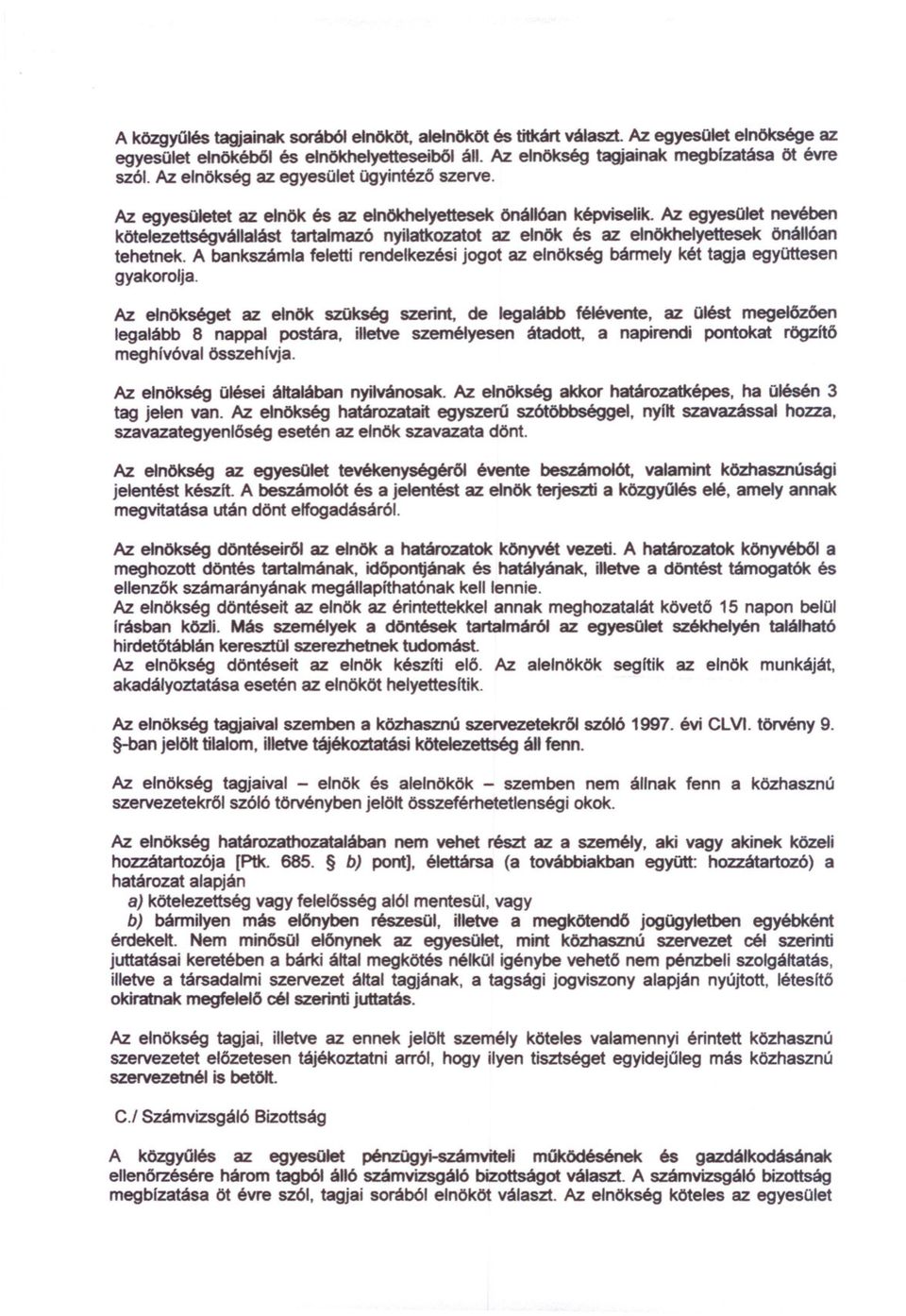 A közgyűlés tagjainak sorából elnököt, alelnököt és titkárt választ. Az egyesület elnöksége az egyesület elnökéből és elnökhelyetteseiből áll. Az elnökség tagjainak megbízatása öt évre szól. Az elnökség az egyesület ügyintéző szerve.

Az egyesületet az elnök és az elnökhelyettesek önállóan képviselik. Az egyesület nevében kötelezettségvállalást tartalmazó nyilatkozatot az elnök és az elnökhelyettesek önállóan tehetnek. A bankszámla feletti rendelkezési jogot az elnökség bármely két tagja együttesen gyakorolja.

Az elnökséget az elnök szükség szerint, de legalább félévente, az ülést megelőzően legalább 8 nappal postára, illetve személyesen átadott, a napirendi pontokat rögzítő meghívóval összehívja.

Az elnökség ülései általában nyilvánosak. Az elnökség akkor határozatképes, ha ülésén 3 tag jelen van. Az elnökség határozatait egyszerű szótöbbséggel, nyílt szavazással hozza, szavazategyenlőség esetén az elnök szavazata dönt.

Az elnökség az egyesület tevékenységéről évente beszámolót, valamint közhasznúsági jelentést készít. A beszámolót és a jelentést az elnök terjeszti a közgyűlés elé, amely annak megvitatása után dönt elfogadásáról.

Az elnökség döntéseiről az elnök a határozatok könyvét vezeti. A határozatok könyvéből a meghozott döntés tartalmának, időpontjának és hatályának, illetve a döntést támogatók és ellenzők számarányának megállapíthatónak kell lennie.
Az elnökség döntéseit az elnök az érintettekkel annak meghozatalát követő 15 napon belül írásban közli. Más személyek a döntések tartalmáról az egyesület székhelyén található hirdetőtáblán keresztül szerezhetnek tudomást.
Az elnökség döntéseit az elnök készíti elő. Az alelnökök segítik az elnök munkáját, akadályoztatása esetén az elnököt helyettesítik.

Az elnökség tagjaival szemben a közhasznú szervezetekről szóló 1997. évi CLVI. törvény 9. §-ban jelölt tilalom, illetve tájékoztatási kötelezettség áll fenn.

Az elnökség tagjaival – elnök és alelnökök – szemben nem állnak fenn a közhasznú szervezetekről szóló törvényben jelölt összeférhetetlenségi okok.

Az elnökség határozathozatalában nem vehet részt az a személy, aki vagy akinek közeli hozzátartozója [Ptk. 685. § b) pont], élettársa (a továbbiakban együtt: hozzátartozó) a határozat alapján
a) kötelezettség vagy felelősség alól mentesül, vagy
b) bármilyen más előnyben részesül, illetve a megkötendő jogügyletben egyébként érdekelt. Nem minősül előnynek az egyesület, mint közhasznú szervezet cél szerinti juttatásai keretében a bárki által megkötés nélkül igénybe vehető nem pénzbeli szolgáltatás, illetve a társadalmi szervezet által tagjának, a tagsági jogviszony alapján nyújtott, létesítő okiratnak megfelelő cél szerinti juttatás.

Az elnökség tagjai, illetve az ennek jelölt személy köteles valamennyi érintett közhasznú szervezetet előzetesen tájékoztatni arról, hogy ilyen tisztséget egyidejűleg más közhasznú szervezetnél is betölt.

C./ Számvizsgáló Bizottság

A közgyűlés az egyesület pénzügyi-számviteli működésének és gazdálkodásának ellenőrzésére három tagból álló számvizsgáló bizottságot választ. A számvizsgáló bizottság megbízatása öt évre szól, tagjai sorából elnököt választ. Az elnökség köteles az egyesület